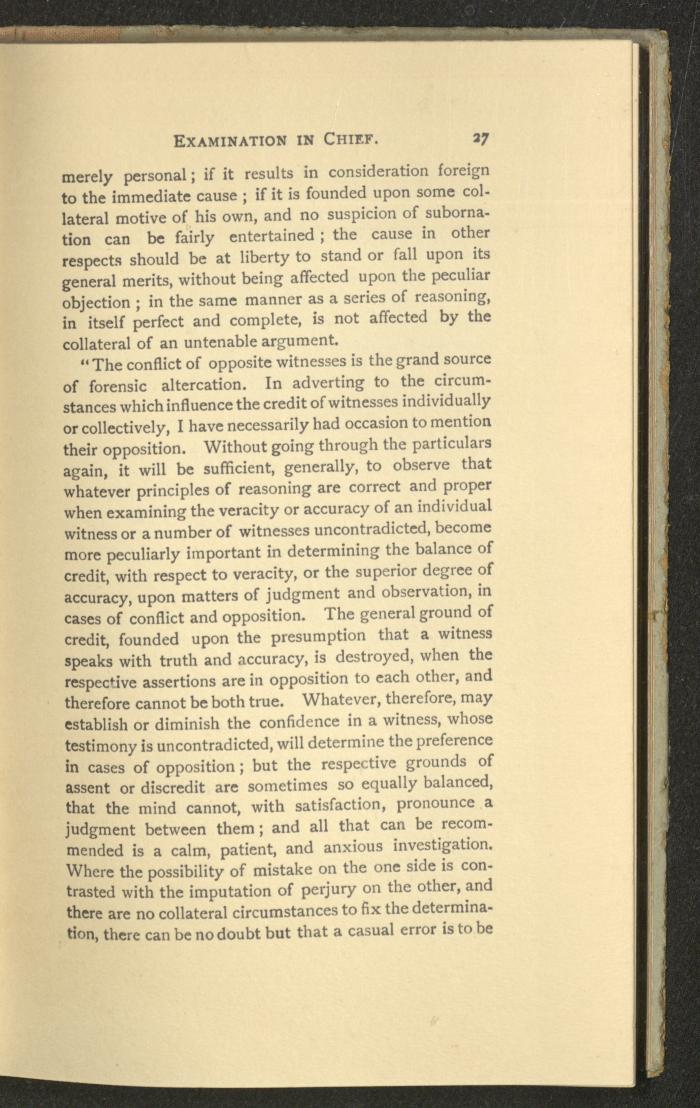 EXAMINATION IN CHIEF. 27

merely personal; if it results in consideration foreign to the immediate cause; if it is founded upon some collateral motive of his own, and no suspicion of subornation can be fairly entertained; the cause in other respects should be at liberty to stand or fall upon its general merits, without being affected upon the peculiar objection; in the same manner as a series of reasoning, in itself perfect and complete, is not affected by the collateral of an untenable argument.

"The conflict of opposite witnesses is the grand source of forensic altercation. In adverting to the circumstances which influence the credit of witnesses individually or collectively, I have necessarily had occasion to mention their opposition. Without going through the particulars again, it will be sufficient, generally, to observe that whatever principles of reasoning are correct and proper when examining the veracity or accuracy of an individual witness or a number of witnesses uncontradicted, become more peculiarly important in determining the balance of credit, with respect to veracity, or the superior degree of accuracy, upon matters of judgment and observation, in cases of conflict and opposition. The general ground of credit, founded upon the presumption that a witness speaks with truth and accuracy, is destroyed, when the respective assertions are in opposition to each other, and therefore cannot be both true. Whatever, therefore, may establish or diminish the confidence in a witness, whose testimony is uncontradicted, will determine the preference in cases of opposition; but the respective grounds of assent or discredit are sometimes so equally balanced, that the mind cannot, with satisfaction, pronounce a judgment between them; and all that can be recommended is a calm, patient, and anxious investigation. Where the possibility of mistake on the one side is contrasted with the imputation of perjury on the other, and there are no collateral circumstances to fix the determination, there can be no doubt but that a casual error is to be